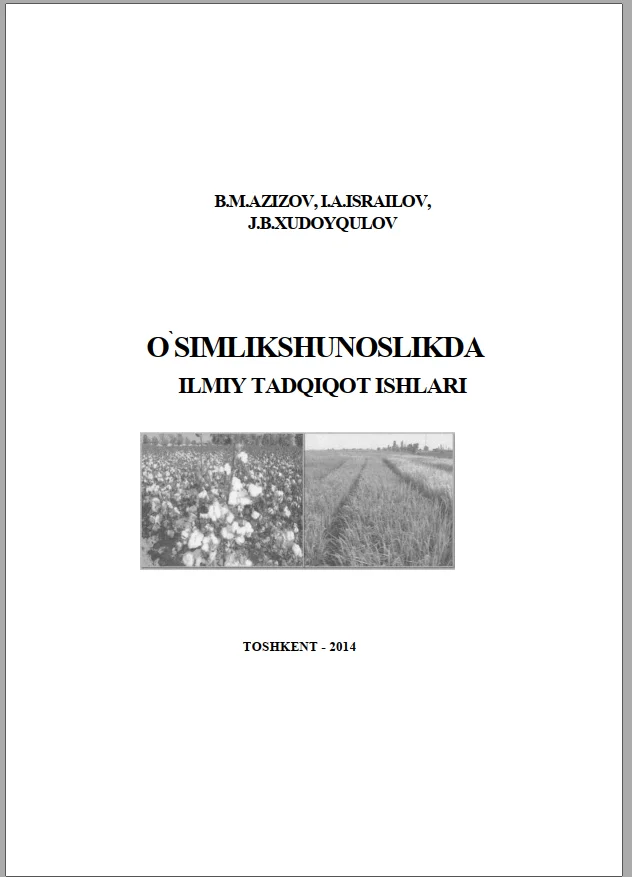 B.M.AZIZOV, I.A.ISRAILOV,
J.B.XUDOYQULOV

O`SIMLIKSHUNOSLIKDA
ILMIY TADQIQOT ISHLARI

TOSHKENT - 2014